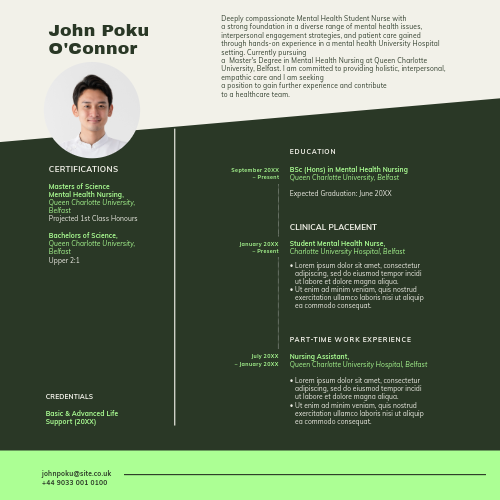 John Poku O'Connor

Deeply compassionate Mental Health Student Nurse with a strong foundation in a diverse range of mental health issues, interpersonal engagement strategies, and patient care gained through hands-on experience in a mental health University Hospital setting. Currently pursuing
a Master's Degree in Mental Health Nursing at Queen Charlotte University, Belfast. I am committed to providing holistic, interpersonal, empathic care and I am seeking
a position to gain further experience and contribute to a healthcare team.

CERTIFICATIONS

Masters of Science Mental Health Nursing, Queen Charlotte University, Belfast
Projected 1st Class Honours

Bachelors of Science, Queen Charlotte University, Belfast
Upper 2:1

CREDENTIALS

Basic & Advanced Life Support (20XX)

EDUCATION

September 20XX – Present
BSc (Hons) in Mental Health Nursing
Queen Charlotte University, Belfast

Expected Graduation: June 20XX

CLINICAL PLACEMENT

January 20XX – Present
Student Mental Health Nurse, Charlotte University Hospital, Belfast

• Lorem ipsum dolor sit amet, consectetur adipiscing, sed do eiusmod tempor incidi ut labore et dolore magna aliqua.
• Ut enim ad minim veniam, quis nostrud exercitation ullamco laboris nisi ut aliquip ea commodo consequat.

PART-TIME WORK EXPERIENCE

July 20XX – January 20XX
Nursing Assistant, Queen Charlotte University Hospital, Belfast

• Lorem ipsum dolor sit amet, consectetur adipiscing, sed do eiusmod tempor incidi ut labore et dolore magna aliqua.
• Ut enim ad minim veniam, quis nostrud exercitation ullamco laboris nisi ut aliquip ea commodo consequat.

johnpoku@site.co.uk
+44 9033 001 0100